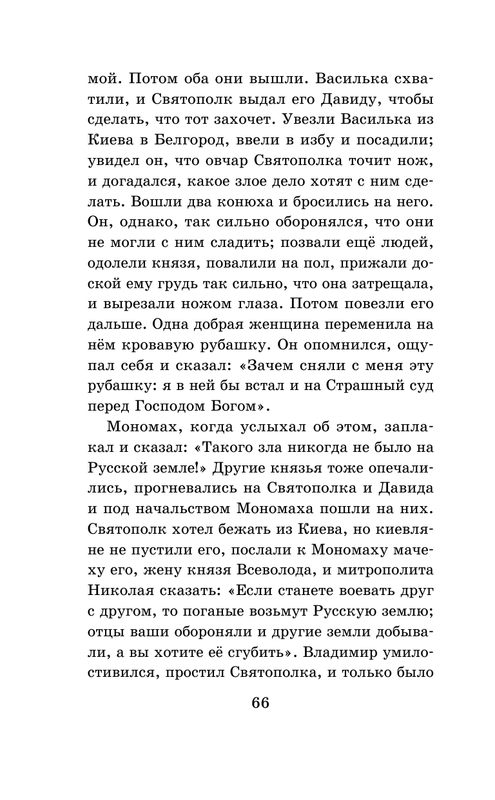 мой. Потом оба они вышли. Василька схватили, и Святополк выдал его Давиду, чтобы сделать, что тот захочет. Увезли Василька из Киева в Белгород, ввели в избу и посадили; увидел он, что овчар Святополка точит нож, и догадался, какое злое дело хотят с ним сделать. Вошли два конюха и бросились на него. Он, однако, так сильно оборонялся, что они не могли с ним сладить; позвали ещё людей, одолели князя, повалили на пол, прижали доской ему грудь так сильно, что она затрещала, и вырезали ножом глаза. Потом повезли его дальше. Одна добрая женщина переменила на нём кровавую рубашку. Он опомнился, ощупал себя и сказал: «Зачем сняли с меня эту рубашку: я в ней бы встал и на Страшный суд перед Господом Богом».

Мономах, когда услыхал об этом, заплакал и сказал: «Такого зла никогда не было на Русской земле!» Другие князья тоже опечалились, прогневались на Святополка и Давида и под начальством Мономаха пошли на них. Святополк хотел бежать из Киева, но киевляне не пустили его, послали к Мономаху мачеху его, жену князя Всеволода, и митрополита Николая сказать: «Если станете воевать друг с другом, то поганые возьмут Русскую землю; отцы ваши обороняли и другие земли добывали, а вы хотите её сгубить». Владимир умилостивился, простил Святополка, и только было

66